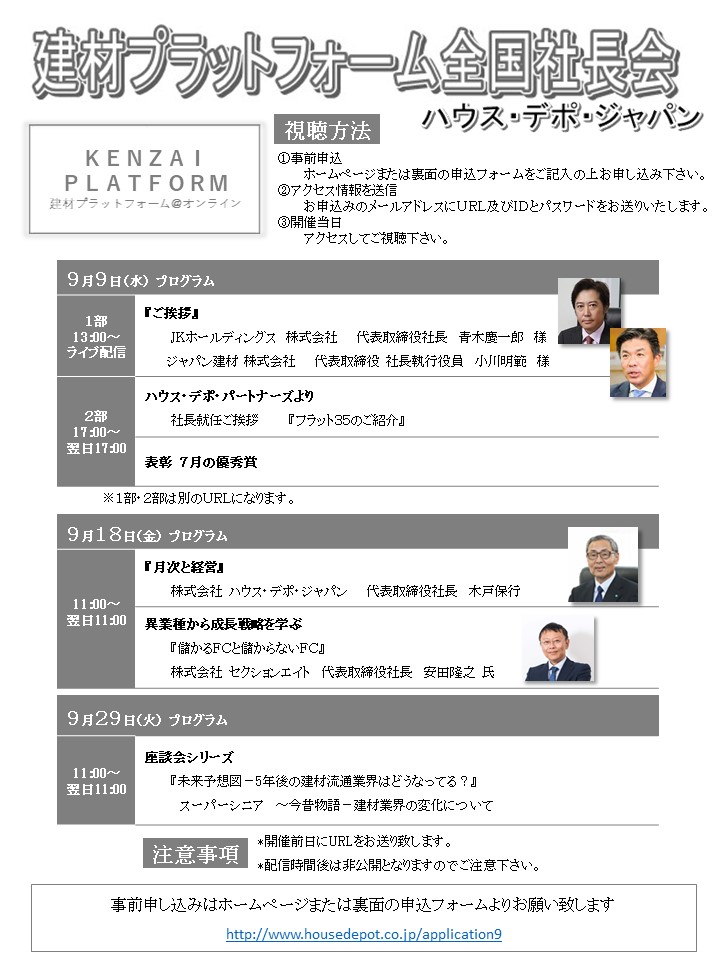 建材プラットフォーム全国社長会

ハウス・デポ・ジャパン

KENZAI PLATFORM
建材プラットフォーム＠オンライン

視聴方法

①事前申込
ホームページまたは裏面の申込フォームをご記入の上お申し込み下さい。
②アクセス情報を送信
お申込みのメールアドレスにURL及びIDとパスワードをお送りいたします。
③開催当日
アクセスしてご視聴下さい。

9月9日(水) プログラム

1部
13:00～
ライブ配信

『ご挨拶』
JKホールディングス 株式会社 代表取締役社長 青木慶一郎 様
ジャパン建材 株式会社 代表取締役 社長執行役員 小川明範 様

2部
17:00～
翌日17:00

ハウス・デポ・パートナーズより
社長就任ご挨拶 『フラット35のご紹介』

表彰 7月の優秀賞

※1部・2部は別のURLになります。

9月18日(金) プログラム

11:00～
翌日11:00

『月次と経営』
株式会社 ハウス・デポ・ジャパン 代表取締役社長 木戸保行

異業種から成長戦略を学ぶ
『儲かるFCと儲からないFC』
株式会社 セクションエイト 代表取締役社長 安田隆之 氏

9月29日(火) プログラム

11:00～
翌日11:00

座談会シリーズ
『未来予想図－5年後の建材流通業界はどうなってる？』
スーパーシニア ～今昔物語－建材業界の変化について

注意事項

*開催前日にURLをお送り致します。
*配信時間後は非公開となりますのでご注意下さい。

事前申し込みはホームページまたは裏面の申込フォームよりお願い致します

http://www.housedepot.co.jp/application9